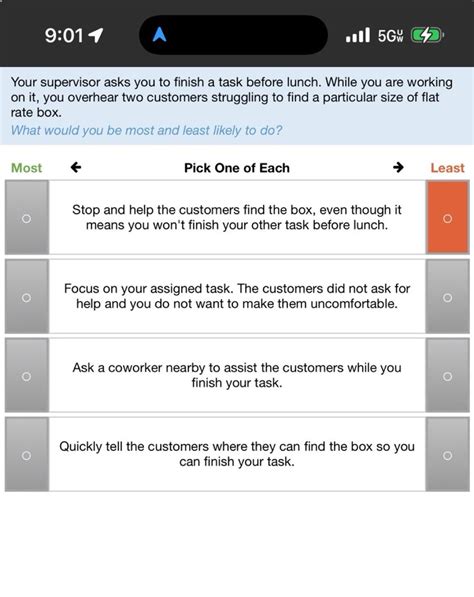 9:01

5G UW

Your supervisor asks you to finish a task before lunch. While you are working on it, you overhear two customers struggling to find a particular size of flat rate box.
What would you be most and least likely to do?

Most ← Pick One of Each → Least

Stop and help the customers find the box, even though it means you won't finish your other task before lunch.

Focus on your assigned task. The customers did not ask for help and you do not want to make them uncomfortable.

Ask a coworker nearby to assist the customers while you finish your task.

Quickly tell the customers where they can find the box so you can finish your task.